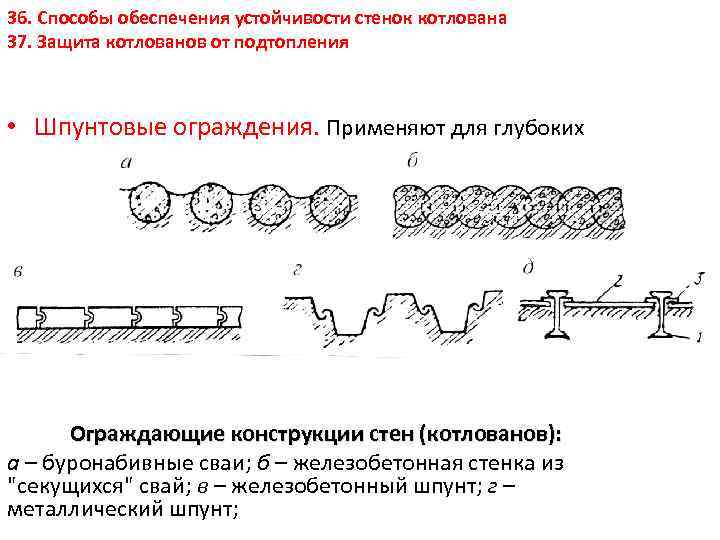 36. Способы обеспечения устойчивости стенок котлована
37. Защита котлованов от подтопления

• Шпунтовые ограждения. Применяют для глубоких

а

б

в

г

д

2

3

1

Ограждающие конструкции стен (котлованов):

а – буронабивные сваи; б – железобетонная стенка из "секущихся" свай; в – железобетонный шпунт; г – металлический шпунт;